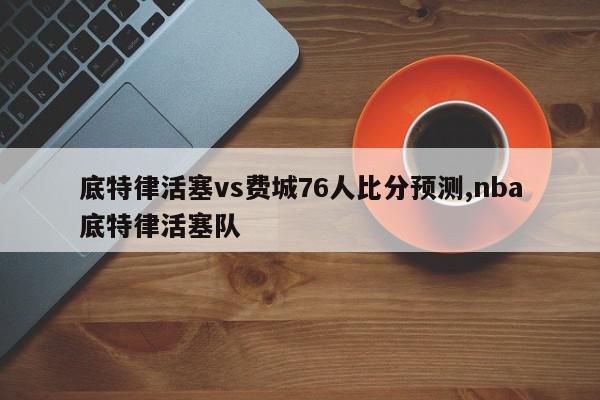 底特律活塞vs费城76人比分预测,nba底特律活塞队